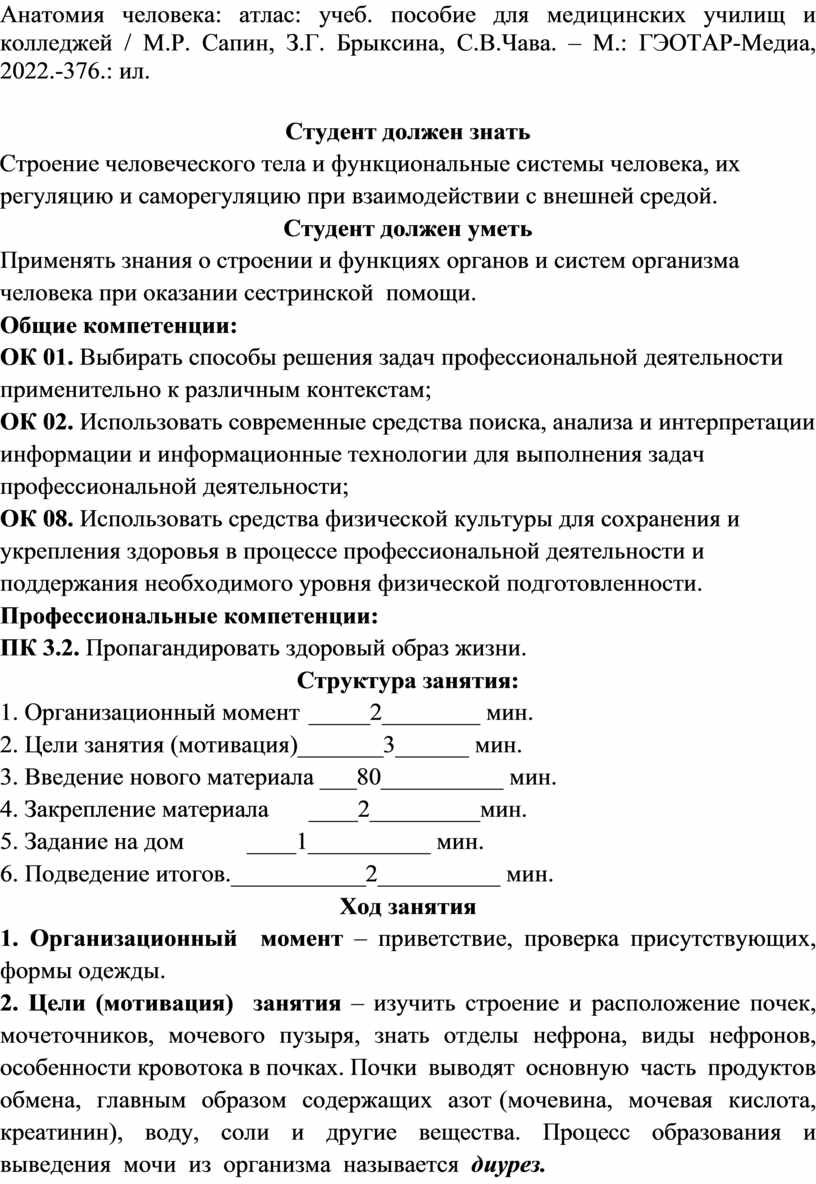 Анатомия человека: атлас: учеб. пособие для медицинских училищ и колледжей / М.Р. Сапин, З.Г. Брыксина, С.В.Чава. – М.: ГЭОТАР-Медиа, 2022.-376.: ил.

Студент должен знать

Строение человеческого тела и функциональные системы человека, их регуляцию и саморегуляцию при взаимодействии с внешней средой.

Студент должен уметь

Применять знания о строении и функциях органов и систем организма человека при оказании сестринской помощи.

Общие компетенции:

ОК 01. Выбирать способы решения задач профессиональной деятельности применительно к различным контекстам;

ОК 02. Использовать современные средства поиска, анализа и интерпретации информации и информационные технологии для выполнения задач профессиональной деятельности;

ОК 08. Использовать средства физической культуры для сохранения и укрепления здоровья в процессе профессиональной деятельности и поддержания необходимого уровня физической подготовленности.

Профессиональные компетенции:

ПК 3.2. Пропагандировать здоровый образ жизни.

Структура занятия:

1. Организационный момент _____2________ мин.
2. Цели занятия (мотивация)_______3______ мин.
3. Введение нового материала ___80__________ мин.
4. Закрепление материала ____2_________мин.
5. Задание на дом ____1__________ мин.
6. Подведение итогов.___________2__________ мин.

Ход занятия

1. Организационный момент – приветствие, проверка присутствующих, формы одежды.

2. Цели (мотивация) занятия – изучить строение и расположение почек, мочеточников, мочевого пузыря, знать отделы нефрона, виды нефронов, особенности кровотока в почках. Почки выводят основную часть продуктов обмена, главным образом содержащих азот (мочевина, мочевая кислота, креатинин), воду, соли и другие вещества. Процесс образования и выведения мочи из организма называется диурез.